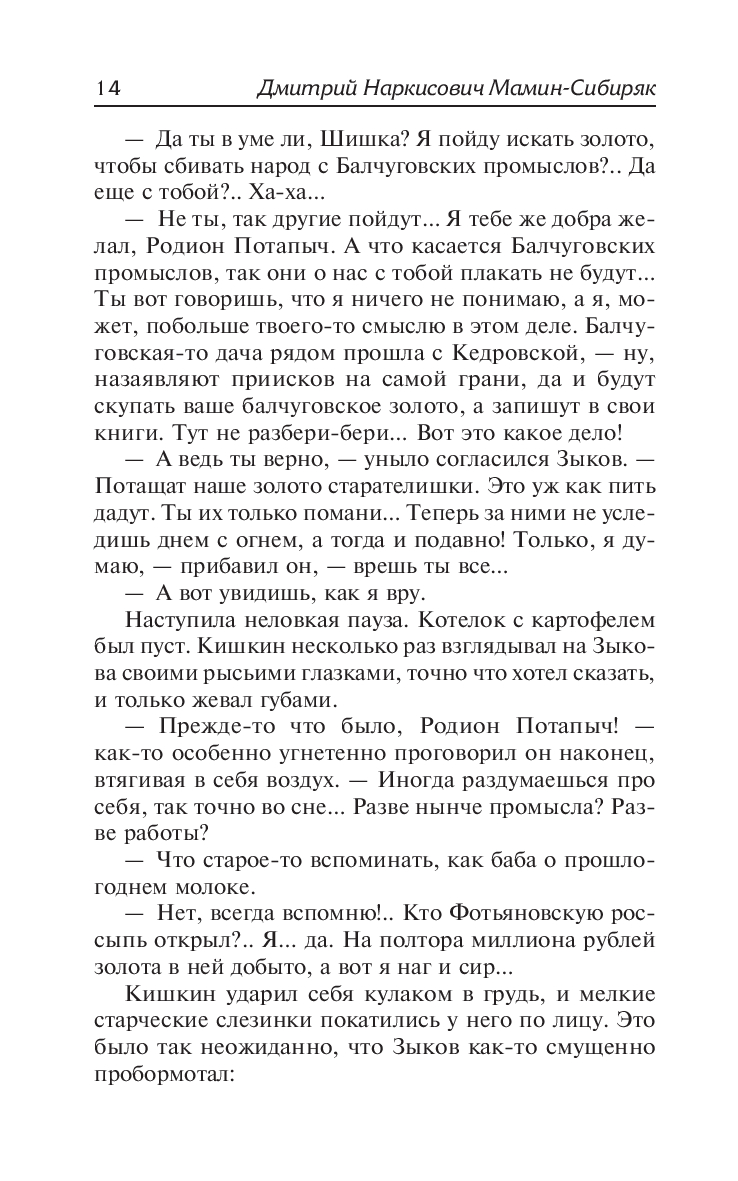 14 Дмитрий Наркисович Мамин-Сибиряк

— Да ты в уме ли, Шишка? Я пойду искать золото, чтобы сбивать народ с Балчуговских промыслов?.. Да еще с тобой?.. Ха-ха...

— Не ты, так другие пойдут... Я тебе же добра желал, Родион Потапыч. А что касается Балчуговских промыслов, так они о нас с тобой плакать не будут... Ты вот говоришь, что я ничего не понимаю, а я, может, побольше твоего-то смыслю в этом деле. Балчуговская-то дача рядом прошла с Кедровской, — ну, назаявляют приисков на самой грани, да и будут скупать ваше балчуговское золото, а запишут в свои книги. Тут не разбери-бери... Вот это какое дело!

— А ведь ты верно, — уныло согласился Зыков. — Потащат наше золото старателишки. Это уж как пить дадут. Ты их только помани... Теперь за ними не уследишь днем с огнем, а тогда и подавно! Только, я думаю, — прибавил он, — врешь ты все...

— А вот увидишь, как я вру.

Наступила неловкая пауза. Котелок с картофелем был пуст. Кишкин несколько раз взглядывал на Зыкова своими рысьими глазками, точно что хотел сказать, и только жевал губами.

— Прежде-то что было, Родион Потапыч! — как-то особенно угнетенно проговорил он наконец, втягивая в себя воздух. — Иногда раздумаешься про себя, так точно во сне... Разве нынче промысла? Разве работы?

— Что старое-то вспоминать, как баба о прошлогоднем молоке.

— Нет, всегда вспомню!.. Кто Фотьяновскую россыпь открыл?.. Я... да. На полтора миллиона рублей золота в ней добыто, а вот я наг и сир...

Кишкин ударил себя кулаком в грудь, и мелкие старческие слезинки покатились у него по лицу. Это было так неожиданно, что Зыков как-то смущенно пробормотал: